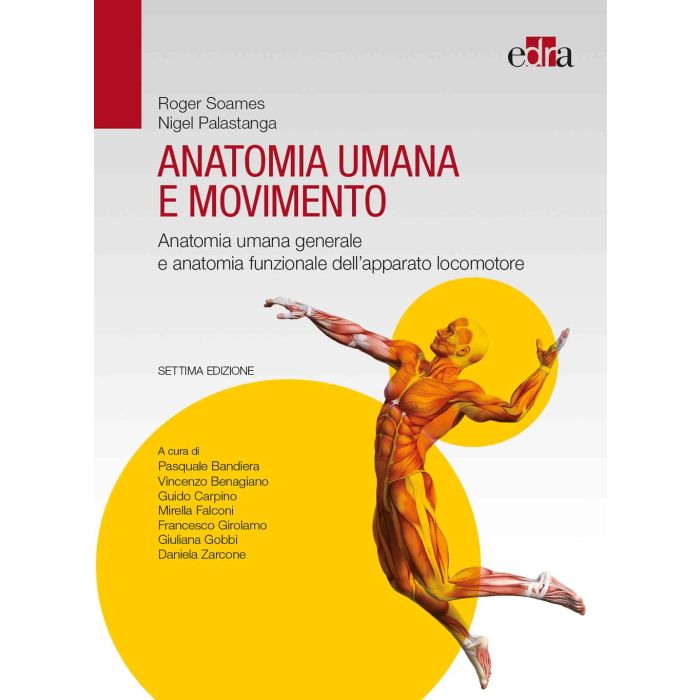 edra

Roger Soames
Nigel Palastanga

ANATOMIA UMANA
E MOVIMENTO

Anatomia umana generale
e anatomia funzionale dell'apparato locomotore

SETTIMA EDIZIONE

A cura di
Pasquale Bandiera
Vincenzo Benagiano
Guido Carpino
Mirella Falconi
Francesco Girolamo
Giuliana Gobbi
Daniela Zarcone